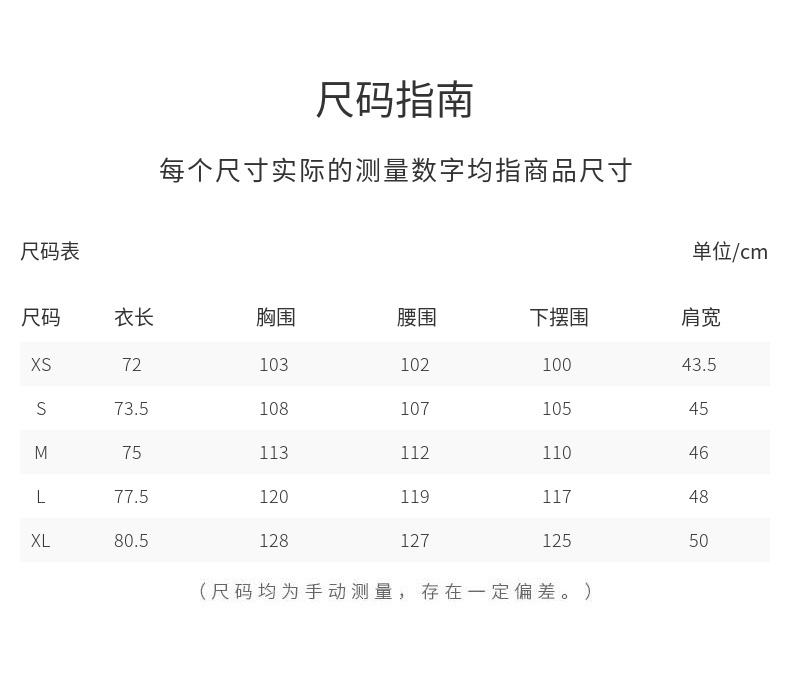 尺码指南

每个尺寸实际的测量数字均指商品尺寸

尺码表 单位/cm

| 尺码 | 衣长 | 胸围 | 腰围 | 下摆围 | 肩宽 |
|---|---|---|---|---|---|
| XS | 72 | 103 | 102 | 100 | 43.5 |
| S | 73.5 | 108 | 107 | 105 | 45 |
| M | 75 | 113 | 112 | 110 | 46 |
| L | 77.5 | 120 | 119 | 117 | 48 |
| XL | 80.5 | 128 | 127 | 125 | 50 |

（尺码均为手动测量，存在一定偏差。）